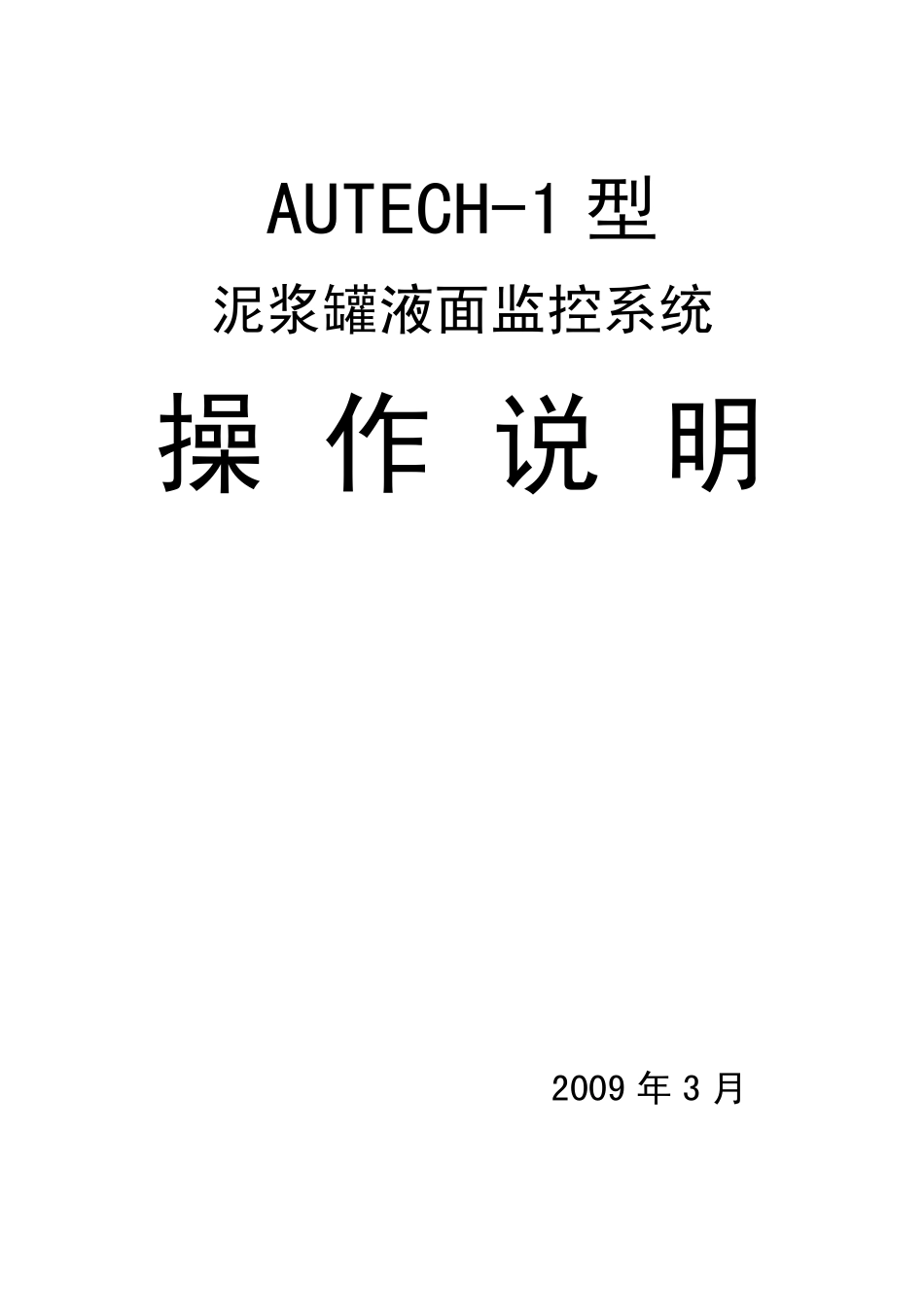 AUTECH-1 型

泥浆罐液面监控系统

操 作 说 明

2009 年 3 月